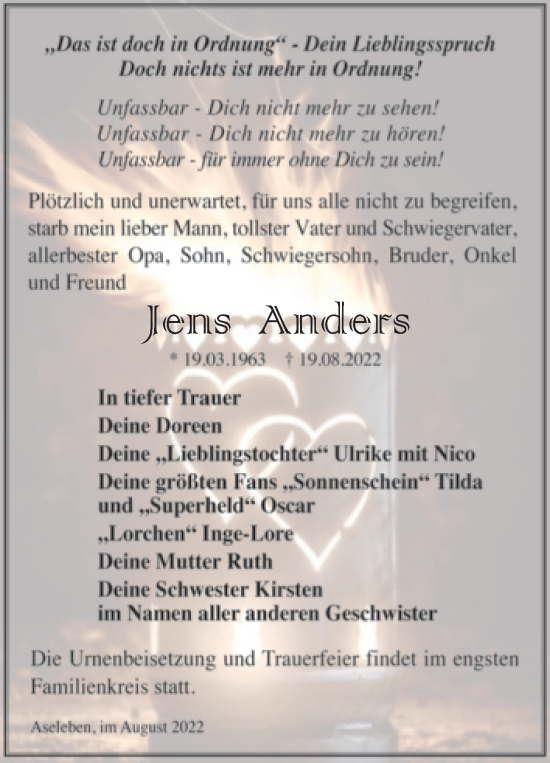 „Das ist doch in Ordnung“ - Dein Lieblingsspruch
Doch nichts ist mehr in Ordnung!

Unfassbar - Dich nicht mehr zu sehen!
Unfassbar - Dich nicht mehr zu hören!
Unfassbar - für immer ohne Dich zu sein!

Plötzlich und unerwartet, für uns alle nicht zu begreifen, starb mein lieber Mann, tollster Vater und Schwiegervater, allerbester Opa, Sohn, Schwiegersohn, Bruder, Onkel und Freund

Jens Anders

* 19.03.1963 † 19.08.2022

In tiefer Trauer
Deine Doreen
Deine „Lieblingstochter“ Ulrike mit Nico
Deine größten Fans „Sonnenschein“ Tilda und „Superheld“ Oscar
„Lorchen“ Inge-Lore
Deine Mutter Ruth
Deine Schwester Kirsten
im Namen aller anderen Geschwister

Die Urnenbeisetzung und Trauerfeier findet im engsten Familienkreis statt.

Aseleben, im August 2022